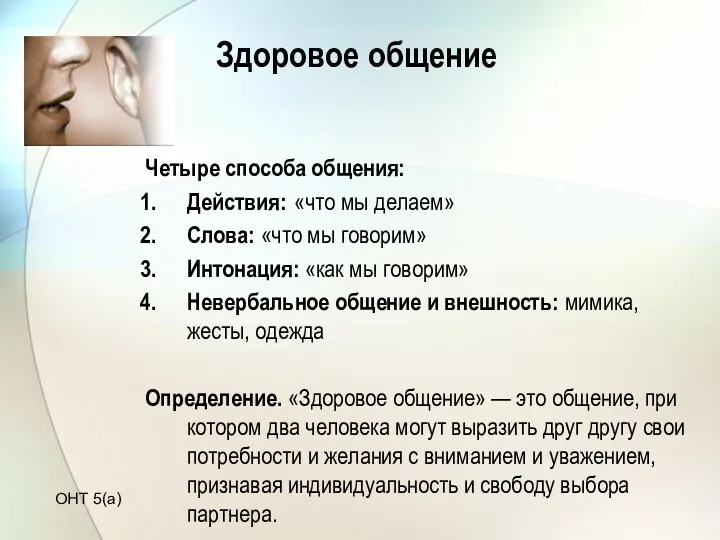 Здоровое общение

Четыре способа общения:

1. Действия: «что мы делаем»
2. Слова: «что мы говорим»
3. Интонация: «как мы говорим»
4. Невербальное общение и внешность: мимика, жесты, одежда

Определение. «Здоровое общение» — это общение, при котором два человека могут выразить друг другу свои потребности и желания с вниманием и уважением, признавая индивидуальность и свободу выбора партнера.

ОНТ 5(а)